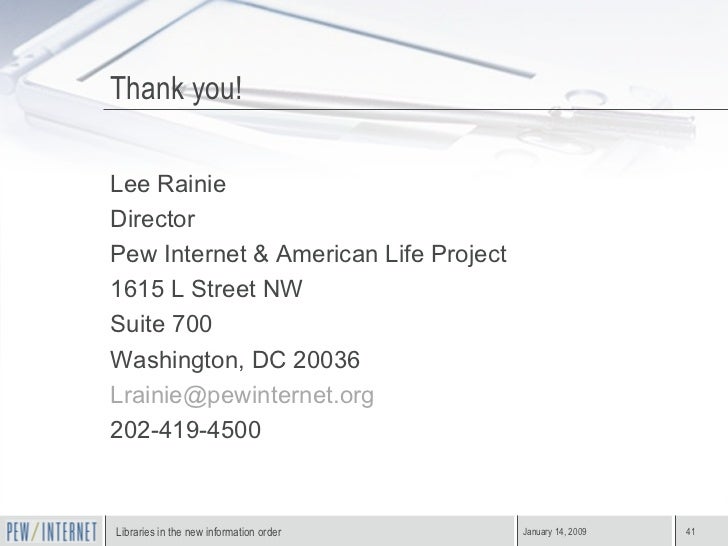 Thank you!

Lee Rainie
Director
Pew Internet & American Life Project
1615 L Street NW
Suite 700
Washington, DC 20036
Lrainie@pewinternet.org
202-419-4500

PEW/INTERNET
Libraries in the new information order
January 14, 2009
41